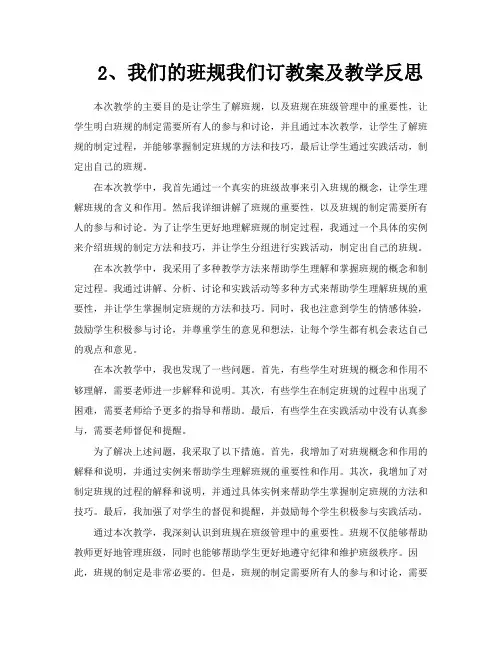 2、我们的班规我们订教案及教学反思

本次教学的主要目的是让学生了解班规，以及班规在班级管理中的重要性，让学生明白班规的制定需要所有人的参与和讨论，并且通过本次教学，让学生了解班规的制定过程，并能够掌握制定班规的方法和技巧，最后让学生通过实践活动，制定出自己的班规。

在本次教学中，我首先通过一个真实的班级故事来引入班规的概念，让学生理解班规的含义和作用。然后我详细讲解了班规的重要性，以及班规的制定需要所有人的参与和讨论。为了让学生更好地理解班规的制定过程，我通过一个具体的实例来介绍班规的制定方法和技巧，并让学生分组进行实践活动，制定出自己的班规。

在本次教学中，我采用了多种教学方法来帮助学生理解和掌握班规的概念和制定过程。我通过讲解、分析、讨论和实践活动等多种方式来帮助学生理解班规的重要性，并让学生掌握制定班规的方法和技巧。同时，我也注意到学生的情感体验，鼓励学生积极参与讨论，并尊重学生的意见和想法，让每个学生都有机会表达自己的观点和意见。

在本次教学中，我也发现了一些问题。首先，有些学生对班规的概念和作用不够理解，需要老师进一步解释和说明。其次，有些学生在制定班规的过程中出现了困难，需要老师给予更多的指导和帮助。最后，有些学生在实践活动中没有认真参与，需要老师督促和提醒。

为了解决上述问题，我采取了以下措施。首先，我增加了对班规概念和作用的解释和说明，并通过实例来帮助学生理解班规的重要性和作用。其次，我增加了对制定班规的过程的解释和说明，并通过具体实例来帮助学生掌握制定班规的方法和技巧。最后，我加强了对学生的督促和提醒，并鼓励每个学生积极参与实践活动。

通过本次教学，我深刻认识到班规在班级管理中的重要性。班规不仅能够帮助教师更好地管理班级，同时也能够帮助学生更好地遵守纪律和维护班级秩序。因此，班规的制定是非常必要的。但是，班规的制定需要所有人的参与和讨论，需要